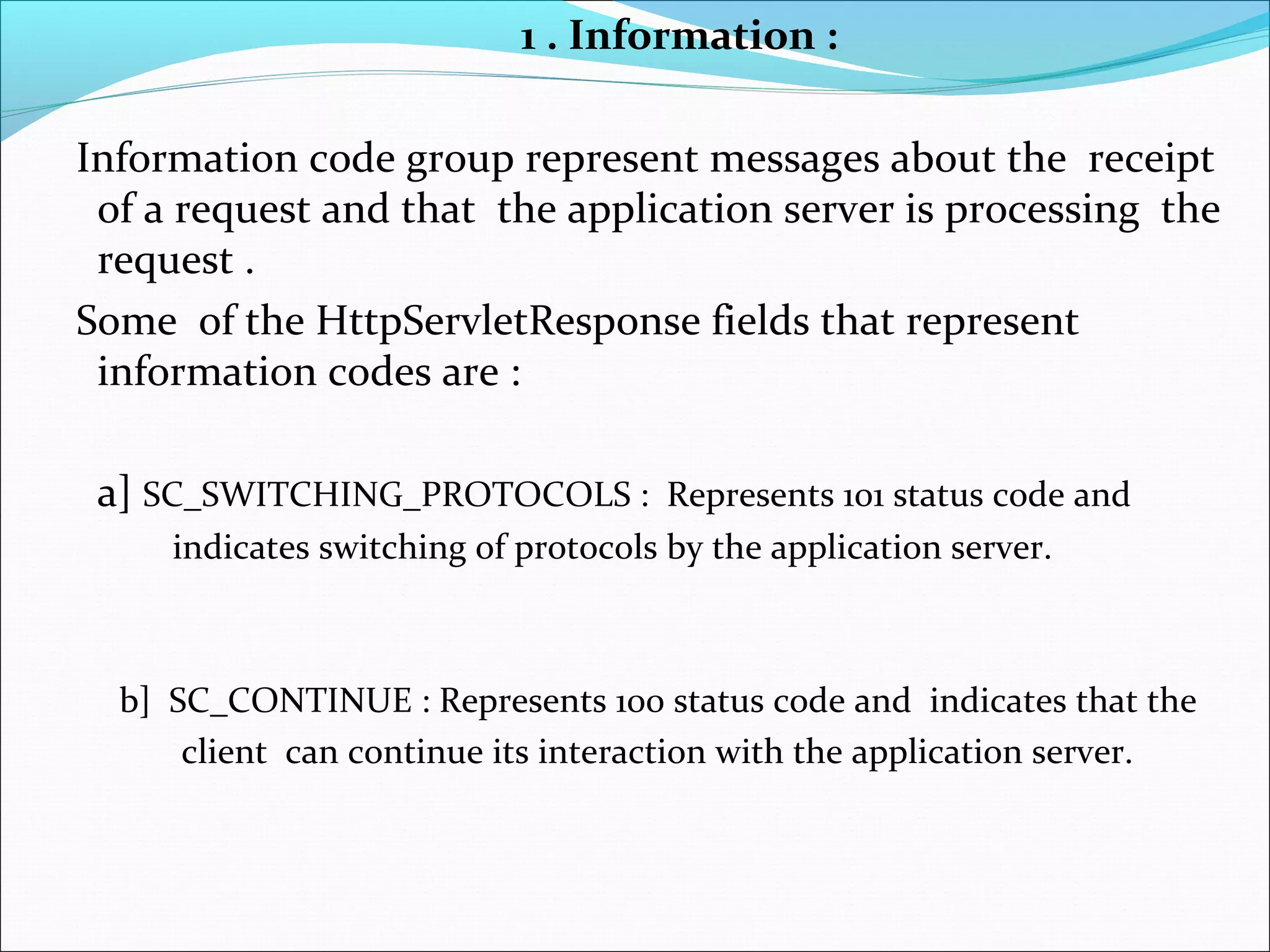 1 . Information :

Information code group represent messages about the receipt of a request and that the application server is processing the request .

Some of the HttpServletResponse fields that represent information codes are :

a] SC_SWITCHING_PROTOCOLS : Represents 101 status code and indicates switching of protocols by the application server.

b] SC_CONTINUE : Represents 100 status code and indicates that the client can continue its interaction with the application server.